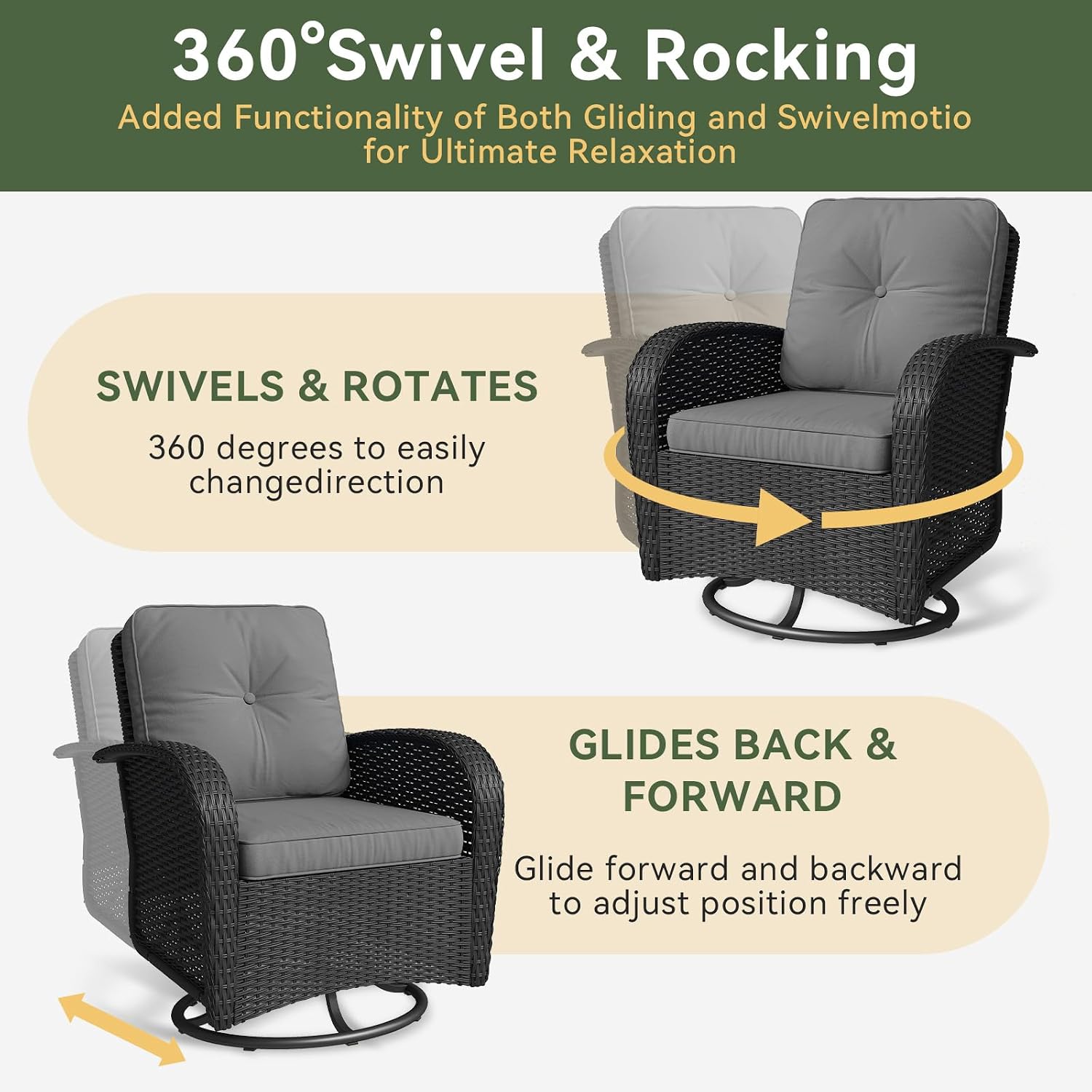 360°Swivel & Rocking

Added Functionality of Both Gliding and Swivelmotio for Ultimate Relaxation

SWIVELS & ROTATES

360 degrees to easily changedirection

GLIDES BACK & FORWARD

Glide forward and backward to adjust position freely